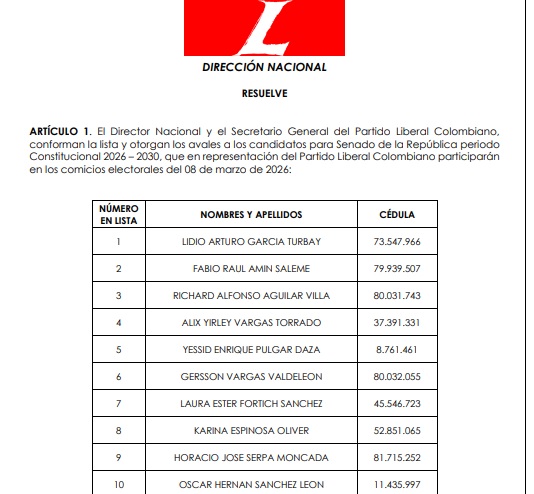 L

DIRECCIÓN NACIONAL

RESUELVE

ARTÍCULO 1. El Director Nacional y el Secretario General del Partido Liberal Colombiano, conforman la lista y otorgan los avales a los candidatos para Senado de la República periodo Constitucional 2026 – 2030, que en representación del Partido Liberal Colombiano participarán en los comicios electorales del 08 de marzo de 2026:

| NÚMERO EN LISTA | NOMBRES Y APELLIDOS | CÉDULA |
|---|---|---|
| 1 | LIDIO ARTURO GARCIA TURBAY | 73.547.966 |
| 2 | FABIO RAUL AMIN SALEME | 79.939.507 |
| 3 | RICHARD ALFONSO AGUILAR VILLA | 80.031.743 |
| 4 | ALIX YIRLEY VARGAS TORRADO | 37.391.331 |
| 5 | YESSID ENRIQUE PULGAR DAZA | 8.761.461 |
| 6 | GERSSON VARGAS VALDELEON | 80.032.055 |
| 7 | LAURA ESTER FORTICH SANCHEZ | 45.546.723 |
| 8 | KARINA ESPINOSA OLIVER | 52.851.065 |
| 9 | HORACIO JOSE SERPA MONCADA | 81.715.252 |
| 10 | OSCAR HERNAN SANCHEZ LEON | 11.435.997 |